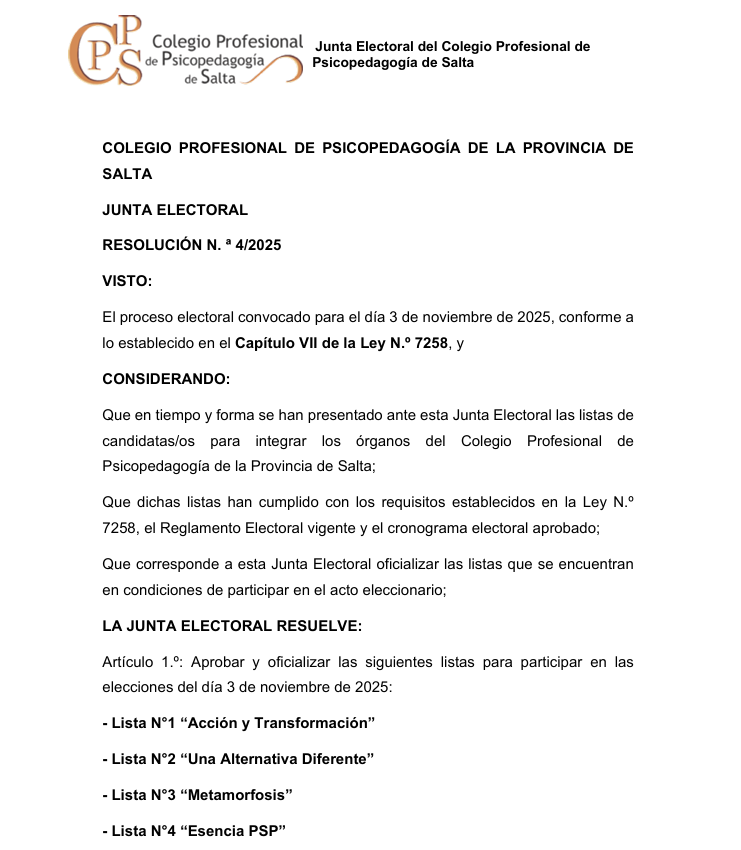 CPPS Colegio Profesional de Psicopedagogía de Salta

Junta Electoral del Colegio Profesional de Psicopedagogía de Salta

COLEGIO PROFESIONAL DE PSICOPEDAGOGÍA DE LA PROVINCIA DE SALTA

JUNTA ELECTORAL

RESOLUCIÓN N. ª 4/2025

VISTO:

El proceso electoral convocado para el día 3 de noviembre de 2025, conforme a lo establecido en el Capítulo VII de la Ley N.º 7258, y

CONSIDERANDO:

Que en tiempo y forma se han presentado ante esta Junta Electoral las listas de candidatas/os para integrar los órganos del Colegio Profesional de Psicopedagogía de la Provincia de Salta;

Que dichas listas han cumplido con los requisitos establecidos en la Ley N.º 7258, el Reglamento Electoral vigente y el cronograma electoral aprobado;

Que corresponde a esta Junta Electoral oficializar las listas que se encuentran en condiciones de participar en el acto eleccionario;

LA JUNTA ELECTORAL RESUELVE:

Artículo 1.º: Aprobar y oficializar las siguientes listas para participar en las elecciones del día 3 de noviembre de 2025:

- Lista N°1 “Acción y Transformación”

- Lista N°2 “Una Alternativa Diferente”

- Lista N°3 “Metamorfosis”

- Lista N°4 “Esencia PSP”